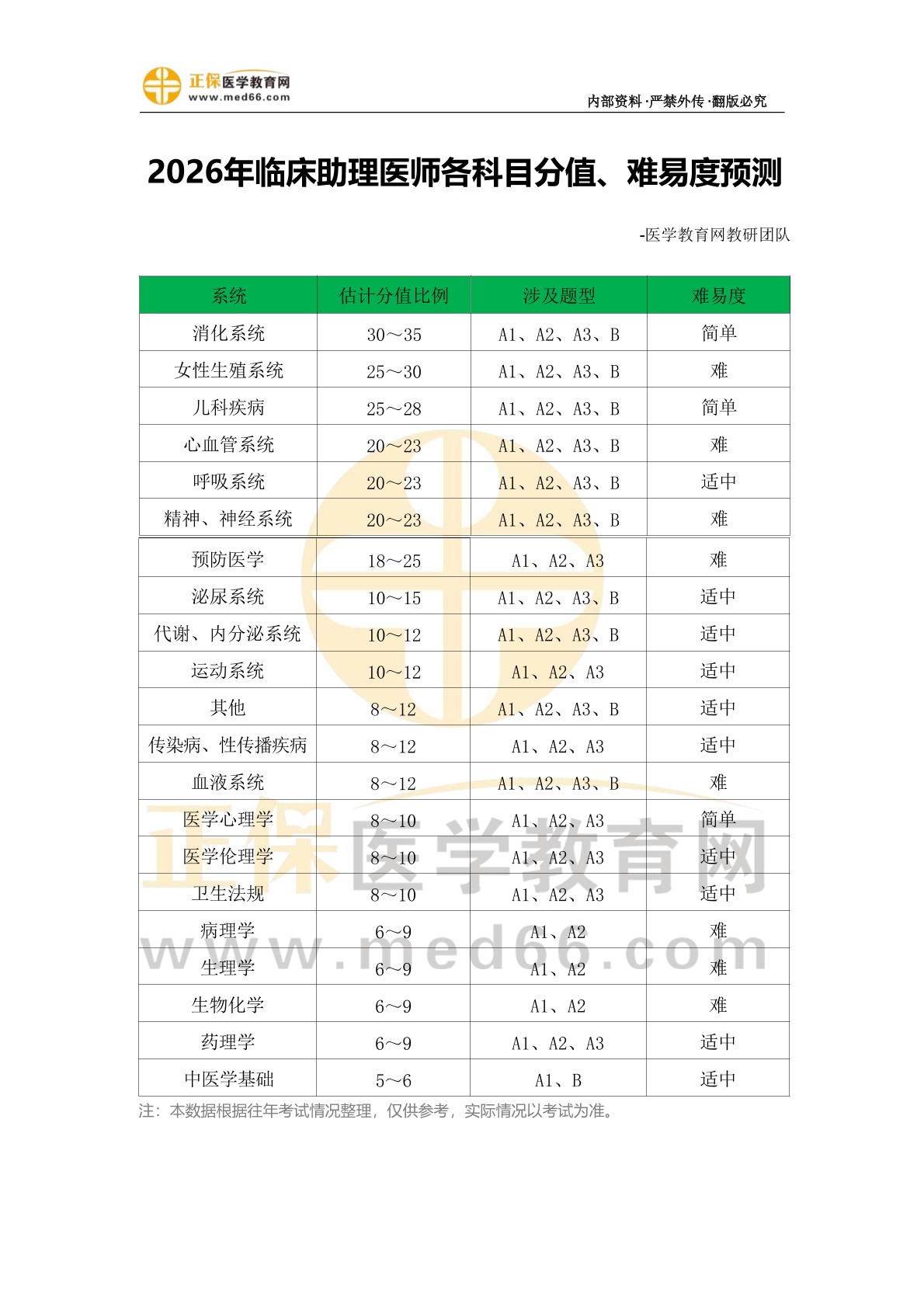 正保医学教育网
www.med66.com

内部资料·严禁外传·翻版必究

2026年临床助理医师各科目分值、难易度预测

-医学教育网教研团队

| 系统 | 估计分值比例 | 涉及题型 | 难易度 |
|---|---|---|---|
| 消化系统 | 30～35 | A1、A2、A3、B | 简单 |
| 女性生殖系统 | 25～30 | A1、A2、A3、B | 难 |
| 儿科疾病 | 25～28 | A1、A2、A3、B | 简单 |
| 心血管系统 | 20～23 | A1、A2、A3、B | 难 |
| 呼吸系统 | 20～23 | A1、A2、A3、B | 适中 |
| 精神、神经系统 | 20～23 | A1、A2、A3、B | 难 |
| 预防医学 | 18～25 | A1、A2、A3 | 难 |
| 泌尿系统 | 10～15 | A1、A2、A3、B | 适中 |
| 代谢、内分泌系统 | 10～12 | A1、A2、A3、B | 适中 |
| 运动系统 | 10～12 | A1、A2、A3 | 适中 |
| 其他 | 8～12 | A1、A2、A3、B | 适中 |
| 传染病、性传播疾病 | 8～12 | A1、A2、A3 | 适中 |
| 血液系统 | 8～12 | A1、A2、A3、B | 难 |
| 医学心理学 | 8～10 | A1、A2、A3 | 简单 |
| 医学伦理学 | 8～10 | A1、A2、A3 | 适中 |
| 卫生法规 | 8～10 | A1、A2、A3 | 适中 |
| 病理学 | 6～9 | A1、A2 | 难 |
| 生理学 | 6～9 | A1、A2 | 难 |
| 生物化学 | 6～9 | A1、A2 | 难 |
| 药理学 | 6～9 | A1、A2、A3 | 适中 |
| 中医学基础 | 5～6 | A1、B | 适中 |

注：本数据根据往年考试情况整理，仅供参考，实际情况以考试为准。

正保医学教育网
www.med66.com